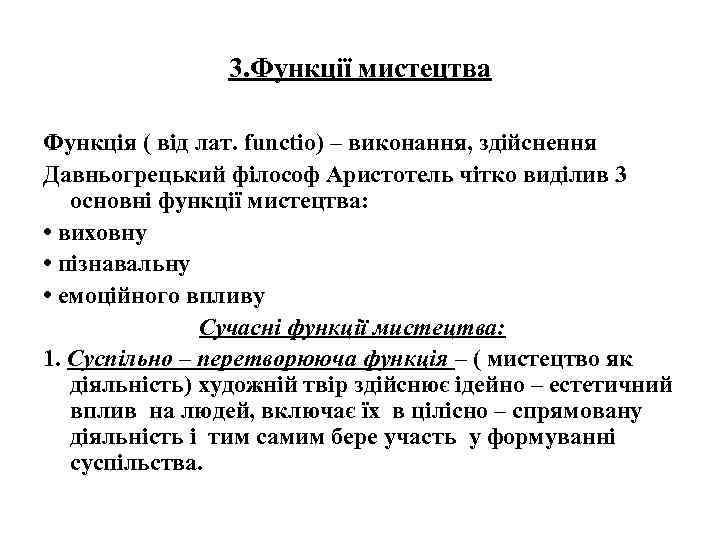 3.Функції мистецтва

Функція ( від лат. functio) – виконання, здійснення

Давньогрецький філософ Аристотель чітко виділив 3 основні функції мистецтва:

• виховну

• пізнавальну

• емоційного впливу

Сучасні функції мистецтва:

1. Суспільно – перетворююча функція – ( мистецтво як діяльність) художній твір здійснює ідейно – естетичний вплив на людей, включає їх в цілісно – спрямовану діяльність і тим самим бере участь у формуванні суспільства.